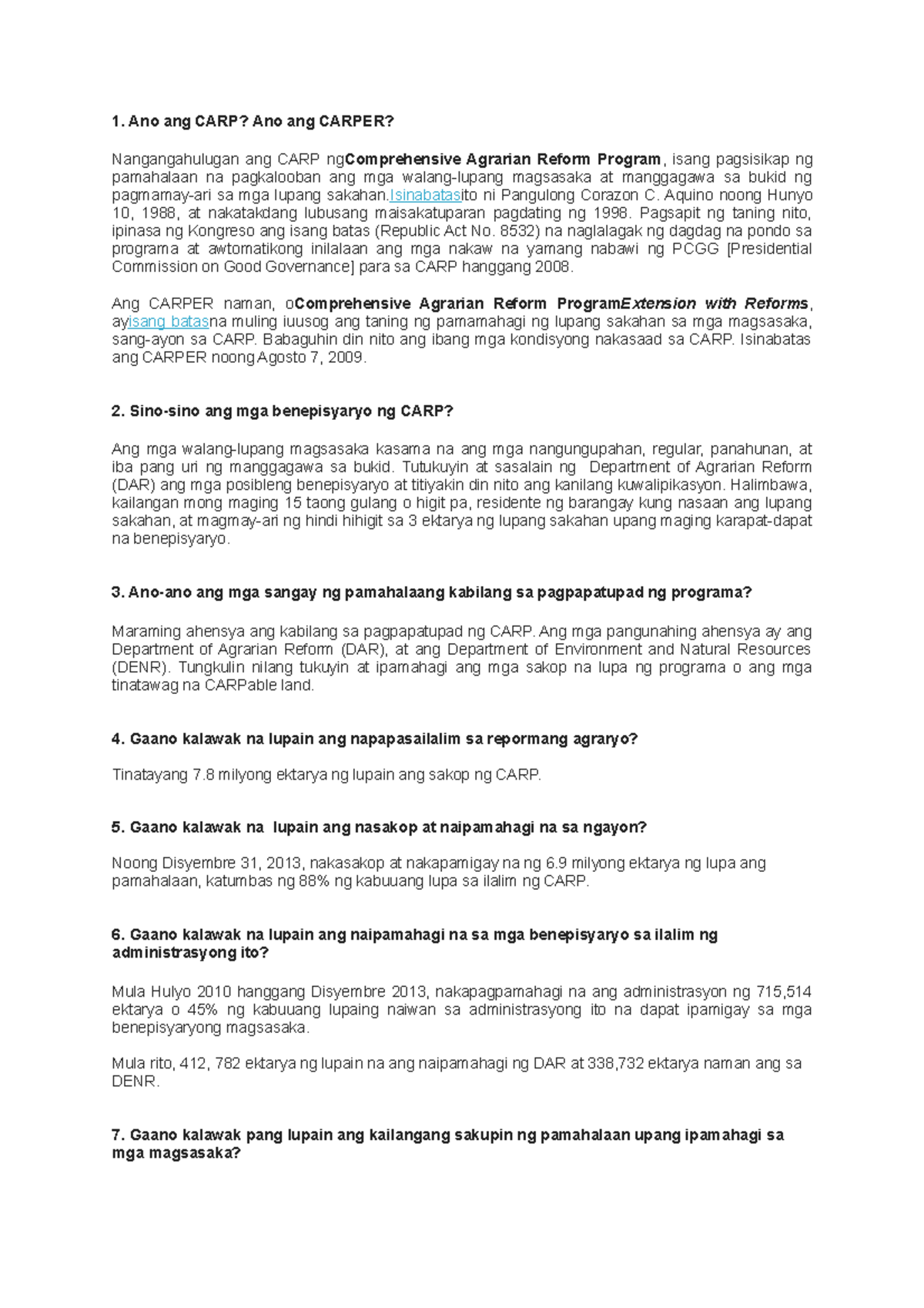 1. Ano ang CARP? Ano ang CARPER?

Nangangahulugan ang CARP ngComprehensive Agrarian Reform Program, isang pagsisikap ng pamahalaan na pagkalooban ang mga walang-lupang magsasaka at manggagawa sa bukid ng pagmamay-ari sa mga lupang sakahan.Isinabatasito ni Pangulong Corazon C. Aquino noong Hunyo 10, 1988, at nakatakdang lubusang maisakatuparan pagdating ng 1998. Pagsapit ng taning nito, ipinasa ng Kongreso ang isang batas (Republic Act No. 8532) na naglalagak ng dagdag na pondo sa programa at awtomatikong inilalaan ang mga nakaw na yamang nabawi ng PCGG [Presidential Commission on Good Governance] para sa CARP hanggang 2008.

Ang CARPER naman, oComprehensive Agrarian Reform ProgramExtension with Reforms, ayisang batasna muling iuusog ang taning ng pamamahagi ng lupang sakahan sa mga magsasaka, sang-ayon sa CARP. Babaguhin din nito ang ibang mga kondisyong nakasaad sa CARP. Isinabatas ang CARPER noong Agosto 7, 2009.

2. Sino-sino ang mga benepisyaryo ng CARP?

Ang mga walang-lupang magsasaka kasama na ang mga nangungupahan, regular, panahunan, at iba pang uri ng manggagawa sa bukid. Tutukuyin at sasalain ng Department of Agrarian Reform (DAR) ang mga posibleng benepisyaryo at titiyakin din nito ang kanilang kuwalipikasyon. Halimbawa, kailangan mong maging 15 taong gulang o higit pa, residente ng barangay kung nasaan ang lupang sakahan, at magmay-ari ng hindi hihigit sa 3 ektarya ng lupang sakahan upang maging karapat-dapat na benepisyaryo.

3. Ano-ano ang mga sangay ng pamahalaang kabilang sa pagpapatupad ng programa?

Maraming ahensya ang kabilang sa pagpapatupad ng CARP. Ang mga pangunahing ahensya ay ang Department of Agrarian Reform (DAR), at ang Department of Environment and Natural Resources (DENR). Tungkulin nilang tukuyin at ipamahagi ang mga sakop na lupa ng programa o ang mga tinatawag na CARPable land.

4. Gaano kalawak na lupain ang napapasailalim sa repormang agraryo?

Tinatayang 7.8 milyong ektarya ng lupain ang sakop ng CARP.

5. Gaano kalawak na lupain ang nasakop at naipamahagi na sa ngayon?

Noong Disyembre 31, 2013, nakasakop at nakapamigay na ng 6.9 milyong ektarya ng lupa ang pamahalaan, katumbas ng 88% ng kabuuang lupa sa ilalim ng CARP.

6. Gaano kalawak na lupain ang naipamahagi na sa mga benepisyaryo sa ilalim ng administrasyong ito?

Mula Hulyo 2010 hanggang Disyembre 2013, nakapagpamahagi na ang administrasyon ng 715,514 ektarya o 45% ng kabuuang lupaing naiwan sa administrasyong ito na dapat ipamigay sa mga benepisyaryong magsasaka.

Mula rito, 412, 782 ektarya ng lupain na ang naipamahagi ng DAR at 338,732 ektarya naman ang sa DENR.

7. Gaano kalawak pang lupain ang kailangang sakupin ng pamahalaan upang ipamahagi sa mga magsasaka?